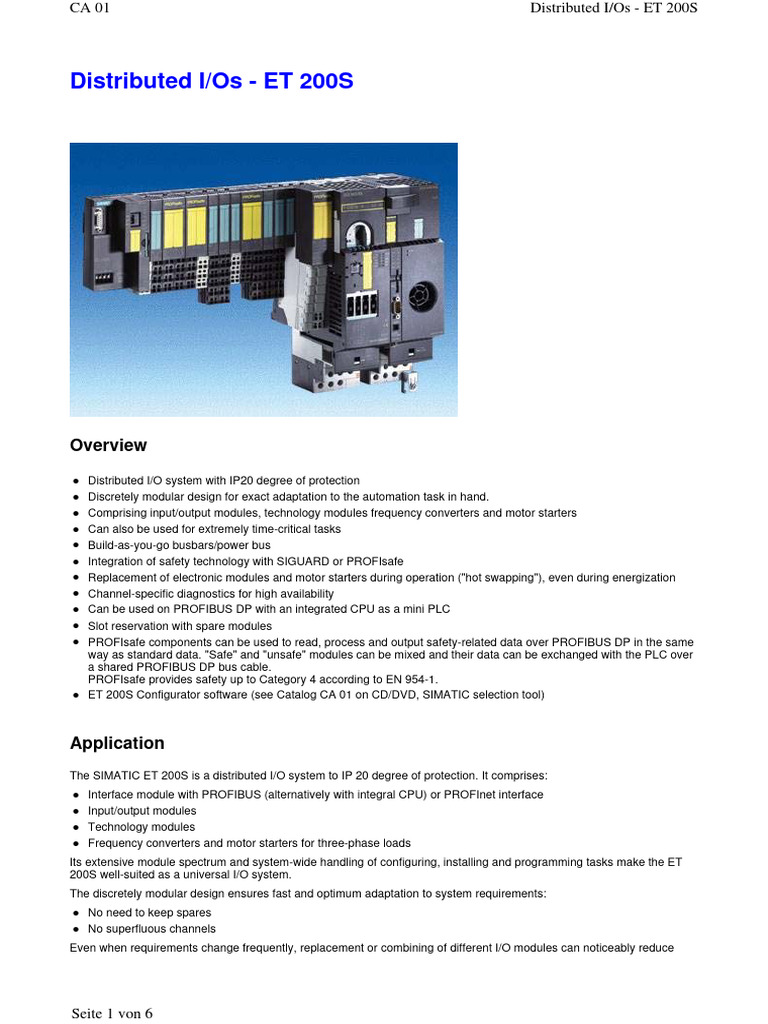 CA 01

Distributed I/Os - ET 200S

Distributed I/Os - ET 200S

Overview

- Distributed I/O system with IP20 degree of protection
- Discretely modular design for exact adaptation to the automation task in hand.
- Comprising input/output modules, technology modules frequency converters and motor starters
- Can also be used for extremely time-critical tasks
- Build-as-you-go busbars/power bus
- Integration of safety technology with SIGUARD or PROFIsafe
- Replacement of electronic modules and motor starters during operation ("hot swapping"), even during energization
- Channel-specific diagnostics for high availability
- Can be used on PROFIBUS DP with an integrated CPU as a mini PLC
- Slot reservation with spare modules
- PROFIsafe components can be used to read, process and output safety-related data over PROFIBUS DP in the same way as standard data. "Safe" and "unsafe" modules can be mixed and their data can be exchanged with the PLC over a shared PROFIBUS DP bus cable.
PROFIsafe provides safety up to Category 4 according to EN 954-1.
- ET 200S Configurator software (see Catalog CA 01 on CD/DVD, SIMATIC selection tool)

Application

The SIMATIC ET 200S is a distributed I/O system to IP 20 degree of protection. It comprises:

- Interface module with PROFIBUS (alternatively with integral CPU) or PROFInet interface
- Input/output modules
- Technology modules
- Frequency converters and motor starters for three-phase loads

Its extensive module spectrum and system-wide handling of configuring, installing and programming tasks make the ET 200S well-suited as a universal I/O system.

The discretely modular design ensures fast and optimum adaptation to system requirements:

- No need to keep spares
- No superfluous channels

Even when requirements change frequently, replacement or combining of different I/O modules can noticeably reduce

Seite 1 von 6